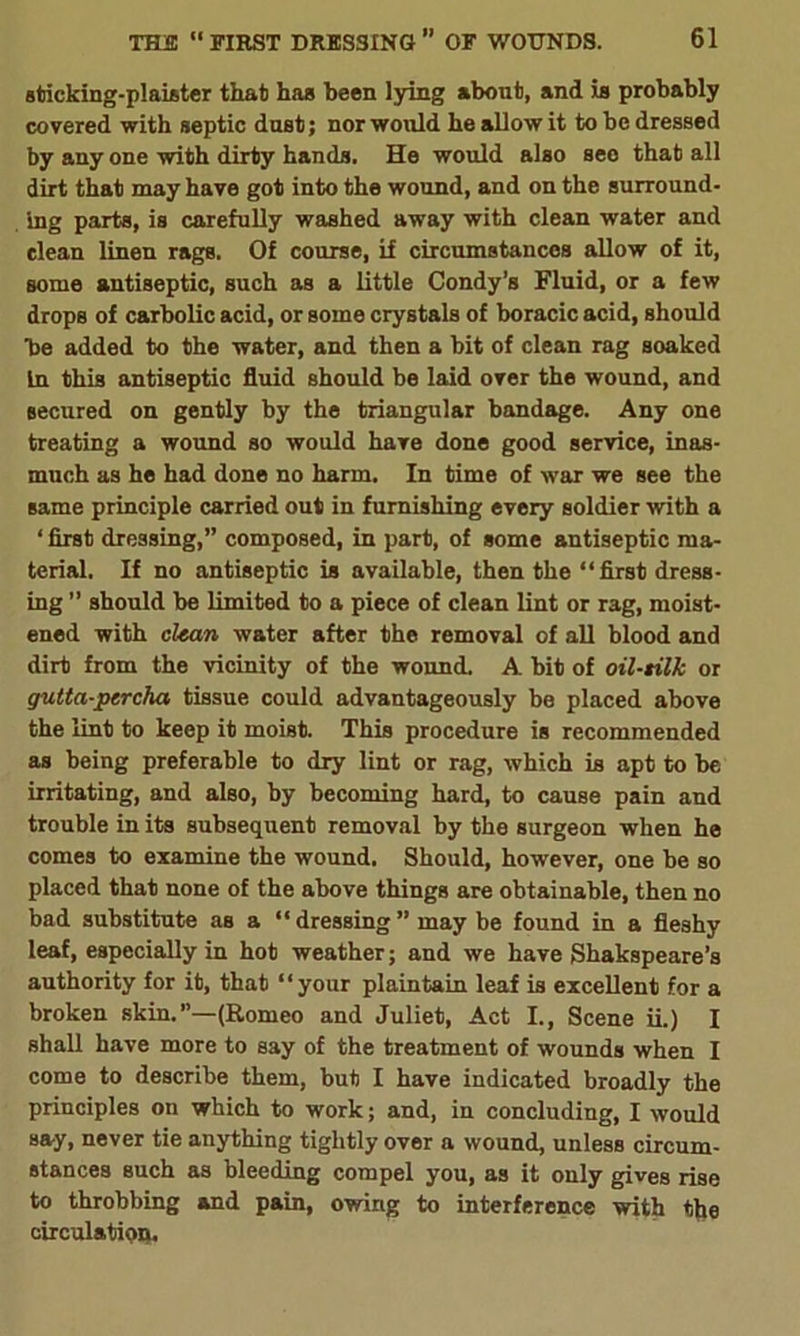 THE "FIRST DRESSING" OF WOUNDS. 61

sticking-plaister that has been lying about, and is probably covered with septic dust; nor would he allow it to be dressed by any one with dirty hands. He would also see that all dirt that may have got into the wound, and on the surrounding parts, is carefully washed away with clean water and clean linen rags. Of course, if circumstances allow of it, some antiseptic, such as a little Condy's Fluid, or a few drops of carbolic acid, or some crystals of boracic acid, should be added to the water, and then a bit of clean rag soaked in this antiseptic fluid should be laid over the wound, and secured on gently by the triangular bandage. Any one treating a wound so would have done good service, inasmuch as he had done no harm. In time of war we see the same principle carried out in furnishing every soldier with a 'first dressing," composed, in part, of some antiseptic material. If no antiseptic is available, then the "first dressing" should be limited to a piece of clean lint or rag, moistened with clean water after the removal of all blood and dirt from the vicinity of the wound. A bit of oil-silk or gutta-percha tissue could advantageously be placed above the lint to keep it moist. This procedure is recommended as being preferable to dry lint or rag, which is apt to be irritating, and also, by becoming hard, to cause pain and trouble in its subsequent removal by the surgeon when he comes to examine the wound. Should, however, one be so placed that none of the above things are obtainable, then no bad substitute as a "dressing" may be found in a fleshy leaf, especially in hot weather; and we have Shakspeare's authority for it, that "your plaintain leaf is excellent for a broken skin."—(Romeo and Juliet, Act I., Scene ii.) I shall have more to say of the treatment of wounds when I come to describe them, but I have indicated broadly the principles on which to work; and, in concluding, I would say, never tie anything tightly over a wound, unless circumstances such as bleeding compel you, as it only gives rise to throbbing and pain, owing to interference with the circulation.